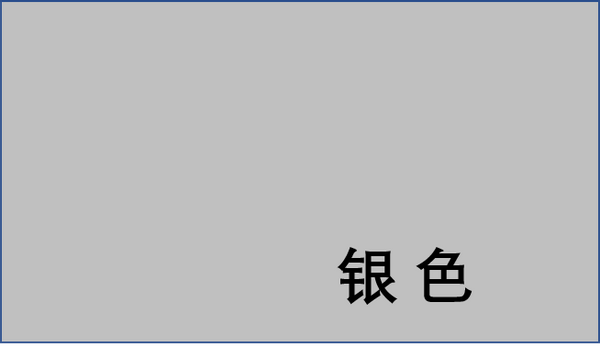 银 色